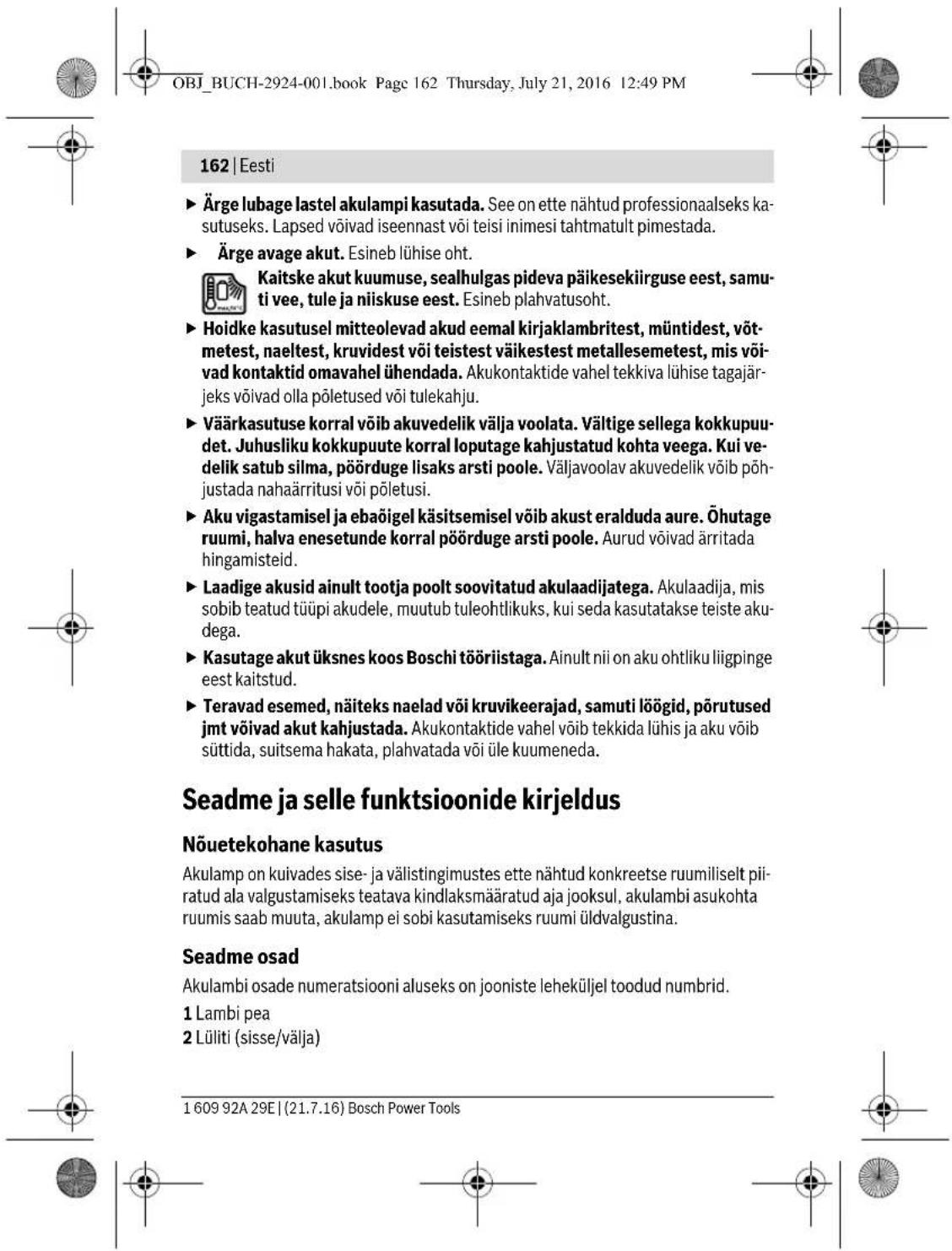 OBJ_BUCH-2924-001.book Page 162 Thursday, July 21, 2016 12:49 PM

162 | Eesti

▶ Ärge lubage lastel akulampi kasutada. See on ette nähtud professionaalseks kasutuseks. Lapsed võivad iseennast või teisi inimesi tahtmatult pimestada.

▶ Ärge avage akut. Esineb lühise oht.

Kaitske akut kuumuse, sealhulgas pideva päikesekiirguse eest, samuti vee, tule ja niiskuse eest. Esineb plahvatusoht.

▶ Hoidke kasutusel mitteolevad akud eemal kirjaklambritest, müntidest, võtmetest, naeltest, kruvidest või teistest väikestest metallesemetest, mis võivad kontaktid omavahel ühendada. Akukontaktide vahel tekkiva lühise tagajärjeks võivad olla põletused või tulekahju.

▶ Väärkasutuse korral võib akuvedelik välja voolata. Vältige sellega kokkupuudet. Juhusliku kokkupuute korral loputage kahjustatud kohta veega. Kui vedelik satub silma, pöörduge lisaks arsti poole. Väljavoolav akuvedelik võib põhjustada nahaärritusi või põletusi.

▶ Aku vigastamisel ja ebaõigel käsitsemisel võib akust eralduda aure. Õhutage ruumi, halva enesetunde korral pöörduge arsti poole. Aurud võivad ärritada hingamisteid.

▶ Laadige akusid ainult tootja poolt soovitatud akulaadijatega. Akulaadija, mis sobib teatud tüüpi akudele, muutub tuleohtlikuks, kui seda kasutatakse teiste akudega.

▶ Kasutage akut üksnes koos Boschi tööriistaga. Ainult nii on aku ohtliku liigpinge eest kaitstud.

▶ Teravad esemed, näiteks naelad või kruvikeerajad, samuti löögid, põrutused jmt võivad akut kahjustada. Akukontaktide vahel võib tekkida lühis ja aku võib süttida, suitsema hakata, plahvatada või üle kuumeneda.

Seadme ja selle funktsioonide kirjeldus

Nõuetekohane kasutus

Akulamp on kuivades sise- ja välistingimustes ette nähtud konkreetse ruumiliselt piiratud ala valgustamiseks teatava kindlaksmääratud aja jooksul, akulambi asukohta ruumis saab muuta, akulamp ei sobi kasutamiseks ruumi üldvalgustina.

Seadme osad

Akulambi osade numeratsiooni aluseks on jooniste leheküljel toodud numbrid.

1 Lambi pea
2 Lüliti (sisse/välja)

1 609 92A 29E | (21.7.16) Bosch Power Tools